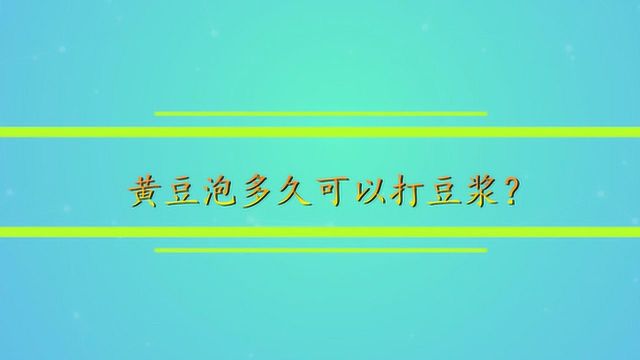 黄豆泡多久可以打豆浆?